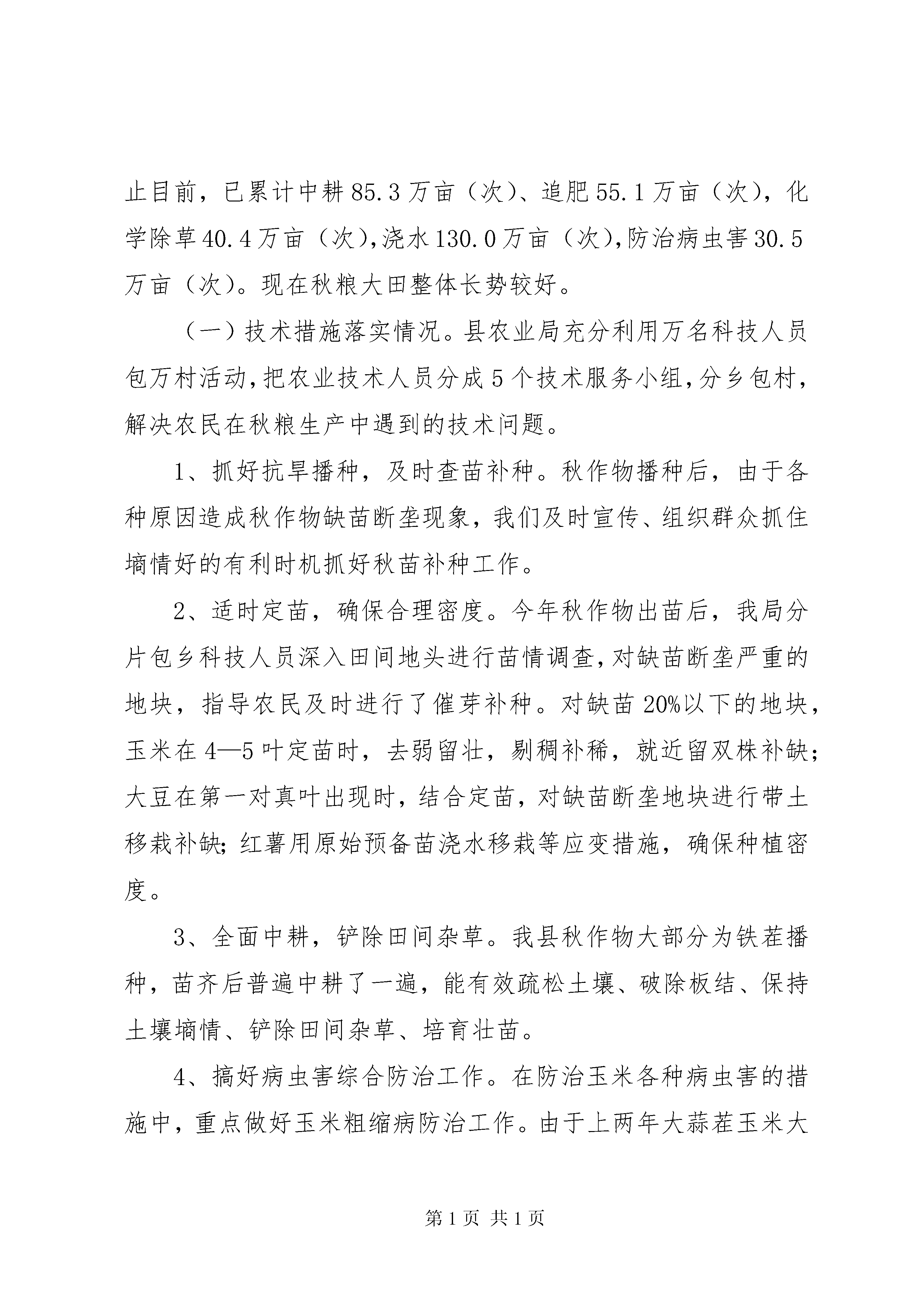 止目前，已累计中耕85.3万亩（次）、追肥55.1万亩（次），化学除草40.4万亩（次），浇水130.0万亩（次），防治病虫害30.5万亩（次）。现在秋粮大田整体长势较好。

（一）技术措施落实情况。县农业局充分利用万名科技人员包万村活动，把农业技术人员分成5个技术服务小组，分乡包村，解决农民在秋粮生产中遇到的技术问题。

1、抓好抗旱播种，及时查苗补种。秋作物播种后，由于各种原因造成秋作物缺苗断垄现象，我们及时宣传、组织群众抓住墒情好的有利时机抓好秋苗补种工作。

2、适时定苗，确保合理密度。今年秋作物出苗后，我局分片包乡科技人员深入田间地头进行苗情调查，对缺苗断垄严重的地块，指导农民及时进行了催芽补种。对缺苗20%以下的地块，玉米在4—5叶定苗时，去弱留壮，剔稠补稀，就近留双株补缺；大豆在第一对真叶出现时，结合定苗，对缺苗断垄地块进行带土移栽补缺；红薯用原始预备苗浇水移栽等应变措施，确保种植密度。

3、全面中耕，铲除田间杂草。我县秋作物大部分为铁茬播种，苗齐后普遍中耕了一遍，能有效疏松土壤、破除板结、保持土壤墒情、铲除田间杂草、培育壮苗。

4、搞好病虫害综合防治工作。在防治玉米各种病虫害的措施中，重点做好玉米粗缩病防治工作。由于上两年大蒜茬玉米大

第1页 共1页